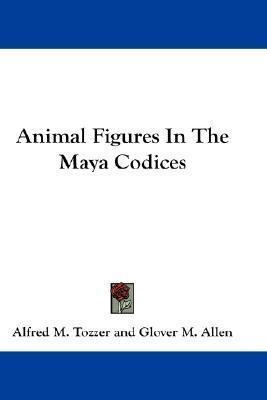 Animal Figures In The Maya Codices

Alfred M. Tozzer and Glover M. Allen